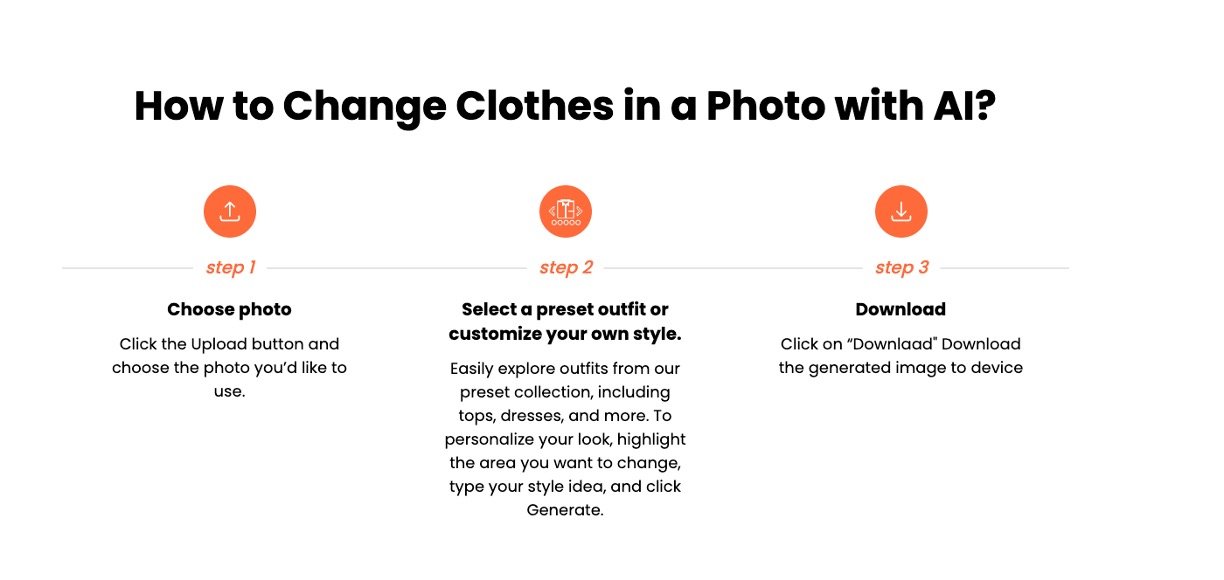 How to Change Clothes in a Photo with AI?

step 1

Choose photo

Click the Upload button and choose the photo you'd like to use.

step 2

Select a preset outfit or customize your own style.

Easily explore outfits from our preset collection, including tops, dresses, and more. To personalize your look, highlight the area you want to change, type your style idea, and click Generate.

step 3

Download

Click on "Downlaad" Download the generated image to device